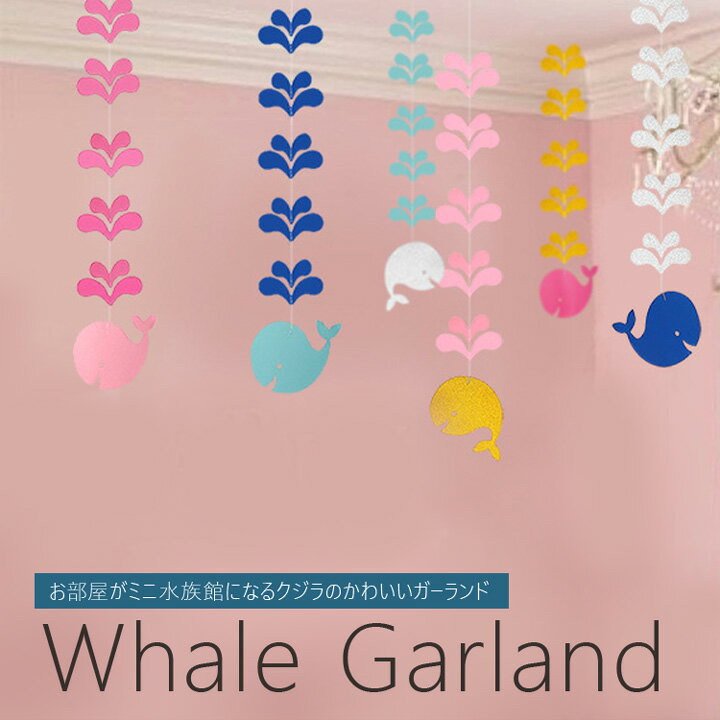 お部屋がミニ水族館になるクジラのかわいいガーランド

Whale Garland